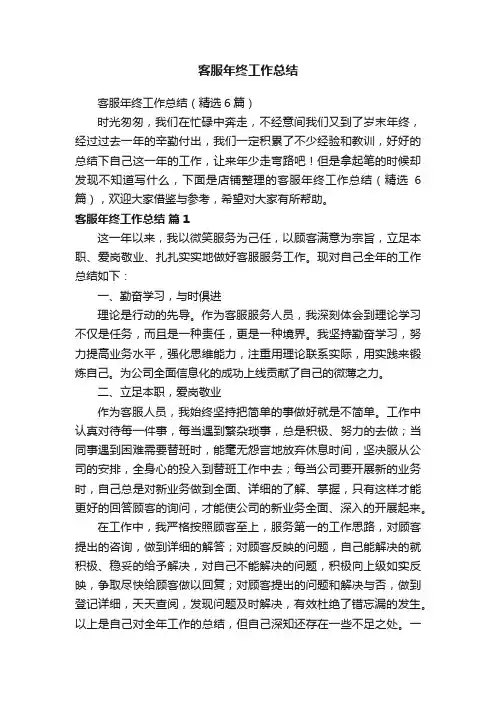 客服年终工作总结

客服年终工作总结（精选6篇）

时光匆匆，我们在忙碌中奔走，不经意间我们又到了岁末年终，经过过去一年的辛勤付出，我们一定积累了不少经验和教训，好好的总结下自己这一年的工作，让来年少走弯路吧！但是拿起笔的时候却发现不知道写什么，下面是店铺整理的客服年终工作总结（精选6篇），欢迎大家借鉴与参考，希望对大家有所帮助。

客服年终工作总结 篇1

这一年以来，我以微笑服务为己任，以顾客满意为宗旨，立足本职、爱岗敬业、扎扎实实地做好客服服务工作。现对自己全年的工作总结如下：

一、勤奋学习，与时俱进

理论是行动的先导。作为客服服务人员，我深刻体会到理论学习不仅是任务，而且是一种责任，更是一种境界。我坚持勤奋学习，努力提高业务水平，强化思维能力，注重用理论联系实际，用实践来锻炼自己。为公司全面信息化的成功上线贡献了自己的微薄之力。

二、立足本职，爱岗敬业

作为客服人员，我始终坚持把简单的事做好就是不简单。工作中认真对待每一件事，每当遇到繁杂琐事，总是积极、努力的去做；当同事遇到困难需要替班时，能毫无怨言地放弃休息时间，坚决服从公司的安排，全身心的投入到替班工作中去；每当公司要开展新的业务时，自己总是对新业务做到全面、详细的了解、掌握，只有这样才能更好的回答顾客的询问，才能使公司的新业务全面、深入的开展起来。

在工作中，我严格按照顾客至上，服务第一的工作思路，对顾客提出的咨询，做到详细的解答；对顾客反映的问题，自己能解决的就积极、稳妥的给予解决，对自己不能解决的问题，积极向上级如实反映，争取尽快给顾客做以回复；对顾客提出的问题和解决与否，做到登记详细，天天查阅，发现问题及时解决，有效杜绝了错忘漏的发生。以上是自己对全年工作的总结，但自己深知还存在一些不足之处。一